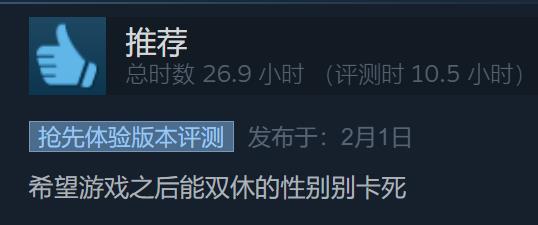 推荐
总时数 26.9 小时 （评测时 10.5 小时）

抢先体验版本评测 发布于：2月1日

希望游戏之后能双休的性别别卡死